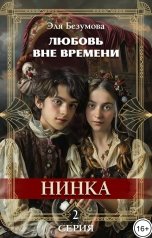 Эля Безумова

ЛЮБОВЬ ВНЕ ВРЕМЕНИ

НИНКА

2
СЕРИЯ

16+